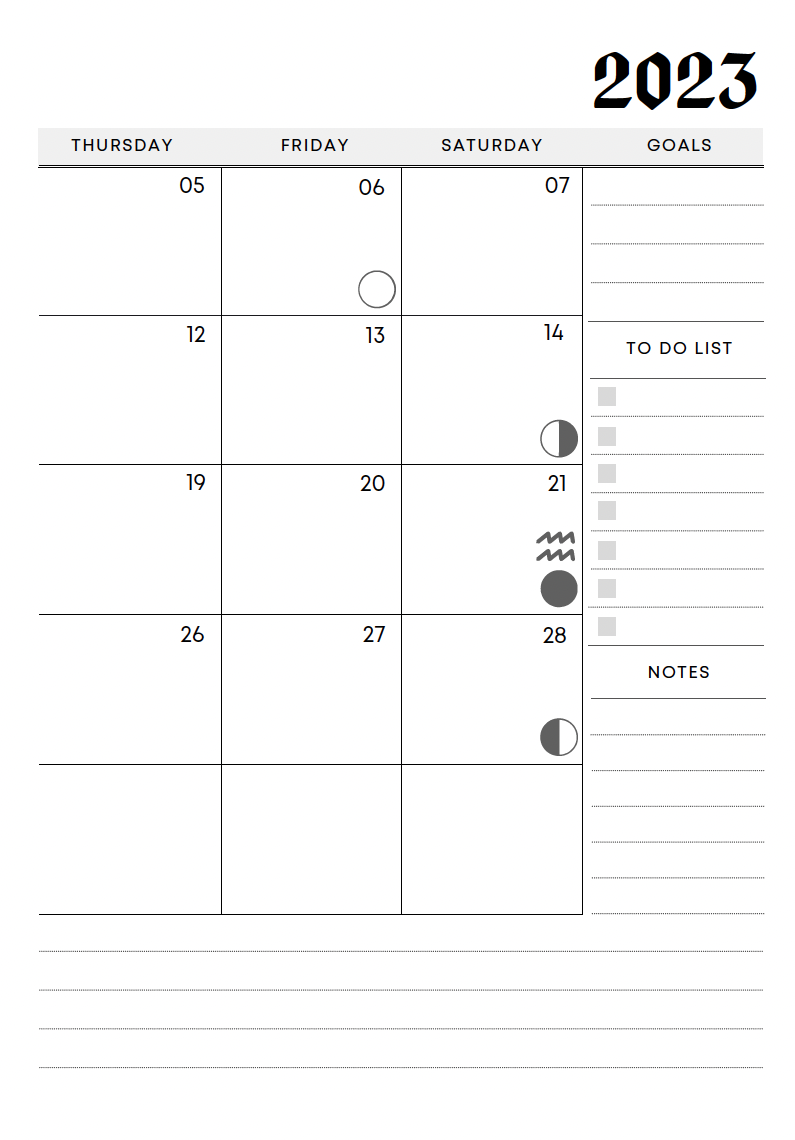 2023

| THURSDAY | FRIDAY | SATURDAY |
|---|---|---|
| 05 | 06 | 07 |
| 12 | 13 | 14 |
| 19 | 20 | 21 |
| 26 | 27 | 28 |
|  |  |  |

GOALS

TO DO LIST

☐
☐
☐
☐
☐
☐
☐

NOTES